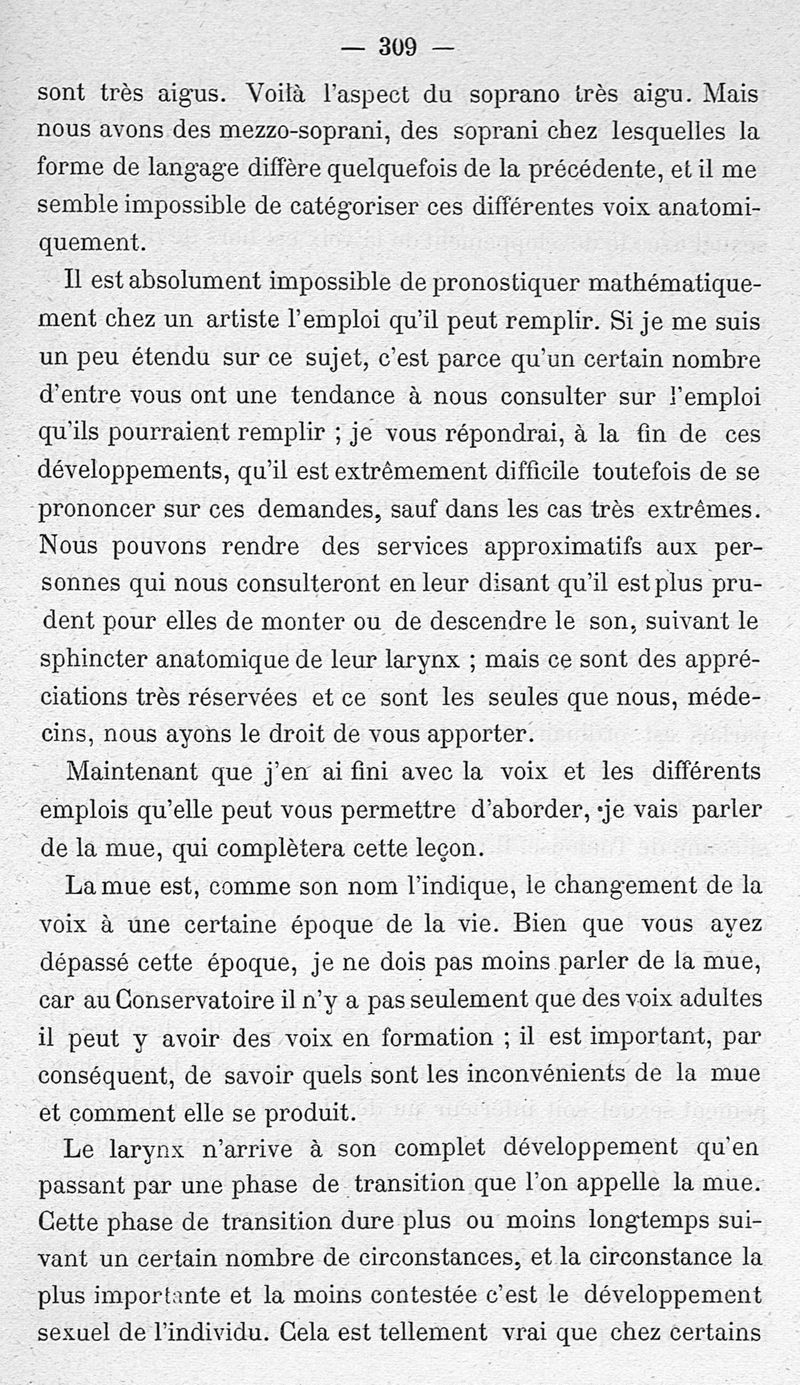 — 309 —

sont très aigus. Voilà l'aspect du soprano très aigu. Mais nous avons des mezzo-soprani, des soprani chez lesquelles la forme de langage diffère quelquefois de la précédente, et il me semble impossible de catégoriser ces différentes voix anatomiquement.

Il est absolument impossible de pronostiquer mathématiquement chez un artiste l'emploi qu'il peut remplir. Si je me suis un peu étendu sur ce sujet, c'est parce qu'un certain nombre d'entre vous ont une tendance à nous consulter sur l'emploi qu'ils pourraient remplir ; je vous répondrai, à la fin de ces développements, qu'il est extrêmement difficile toutefois de se prononcer sur ces demandes, sauf dans les cas très extrêmes. Nous pouvons rendre des services approximatifs aux personnes qui nous consulteront en leur disant qu'il est plus prudent pour elles de monter ou de descendre le son, suivant le sphincter anatomique de leur larynx ; mais ce sont des appréciations très réservées et ce sont les seules que nous, médecins, nous ayons le droit de vous apporter.

Maintenant que j'en ai fini avec la voix et les différents emplois qu'elle peut vous permettre d'aborder, je vais parler de la mue, qui complètera cette leçon.

La mue est, comme son nom l'indique, le changement de la voix à une certaine époque de la vie. Bien que vous ayez dépassé cette époque, je ne dois pas moins parler de la mue, car au Conservatoire il n'y a pas seulement que des voix adultes il peut y avoir des voix en formation ; il est important, par conséquent, de savoir quels sont les inconvénients de la mue et comment elle se produit.

Le larynx n'arrive à son complet développement qu'en passant par une phase de transition que l'on appelle la mue. Cette phase de transition dure plus ou moins longtemps suivant un certain nombre de circonstances, et la circonstance la plus importante et la moins contestée c'est le développement sexuel de l'individu. Cela est tellement vrai que chez certains